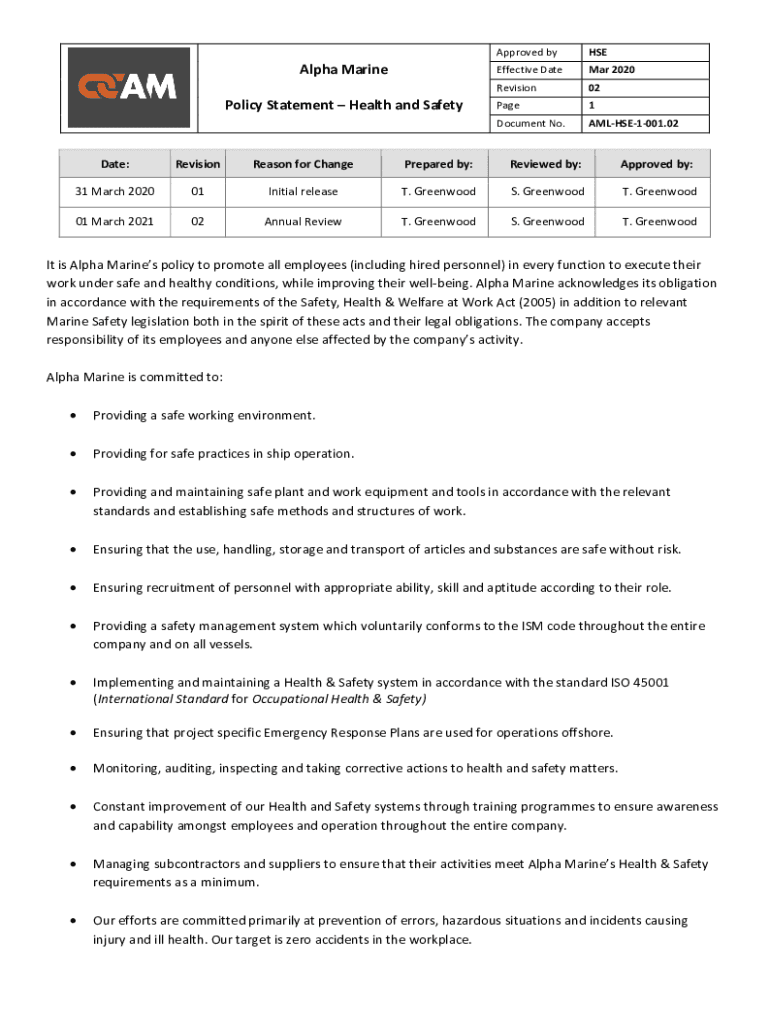 AM

Alpha Marine

Policy Statement – Health and Safety

| Approved by | HSE |
|---|---|
| Effective Date | Mar 2020 |
| Revision | 02 |
| Page | 1 |
| Document No. | AML-HSE-1-001.02 |

| Date: | Revision | Reason for Change | Prepared by: | Reviewed by: | Approved by: |
|---|---|---|---|---|---|
| 31 March 2020 | 01 | Initial release | T. Greenwood | S. Greenwood | T. Greenwood |
| 01 March 2021 | 02 | Annual Review | T. Greenwood | S. Greenwood | T. Greenwood |

It is Alpha Marine's policy to promote all employees (including hired personnel) in every function to execute their work under safe and healthy conditions, while improving their well-being. Alpha Marine acknowledges its obligation in accordance with the requirements of the Safety, Health & Welfare at Work Act (2005) in addition to relevant Marine Safety legislation both in the spirit of these acts and their legal obligations. The company accepts responsibility of its employees and anyone else affected by the company's activity.

Alpha Marine is committed to:

• Providing a safe working environment.

• Providing for safe practices in ship operation.

• Providing and maintaining safe plant and work equipment and tools in accordance with the relevant standards and establishing safe methods and structures of work.

• Ensuring that the use, handling, storage and transport of articles and substances are safe without risk.

• Ensuring recruitment of personnel with appropriate ability, skill and aptitude according to their role.

• Providing a safety management system which voluntarily conforms to the ISM code throughout the entire company and on all vessels.

• Implementing and maintaining a Health & Safety system in accordance with the standard ISO 45001 (International Standard for Occupational Health & Safety)

• Ensuring that project specific Emergency Response Plans are used for operations offshore.

• Monitoring, auditing, inspecting and taking corrective actions to health and safety matters.

• Constant improvement of our Health and Safety systems through training programmes to ensure awareness and capability amongst employees and operation throughout the entire company.

• Managing subcontractors and suppliers to ensure that their activities meet Alpha Marine's Health & Safety requirements as a minimum.

• Our efforts are committed primarily at prevention of errors, hazardous situations and incidents causing injury and ill health. Our target is zero accidents in the workplace.